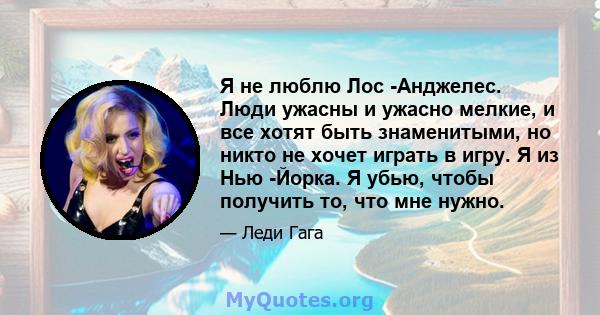 Я не люблю Лос -Анджелес. Люди ужасны и ужасно мелкие, и все хотят быть знаменитыми, но никто не хочет играть в игру. Я из Нью -Йорка. Я убью, чтобы получить то, что мне нужно.

— Леди Гага

MyQuotes.org